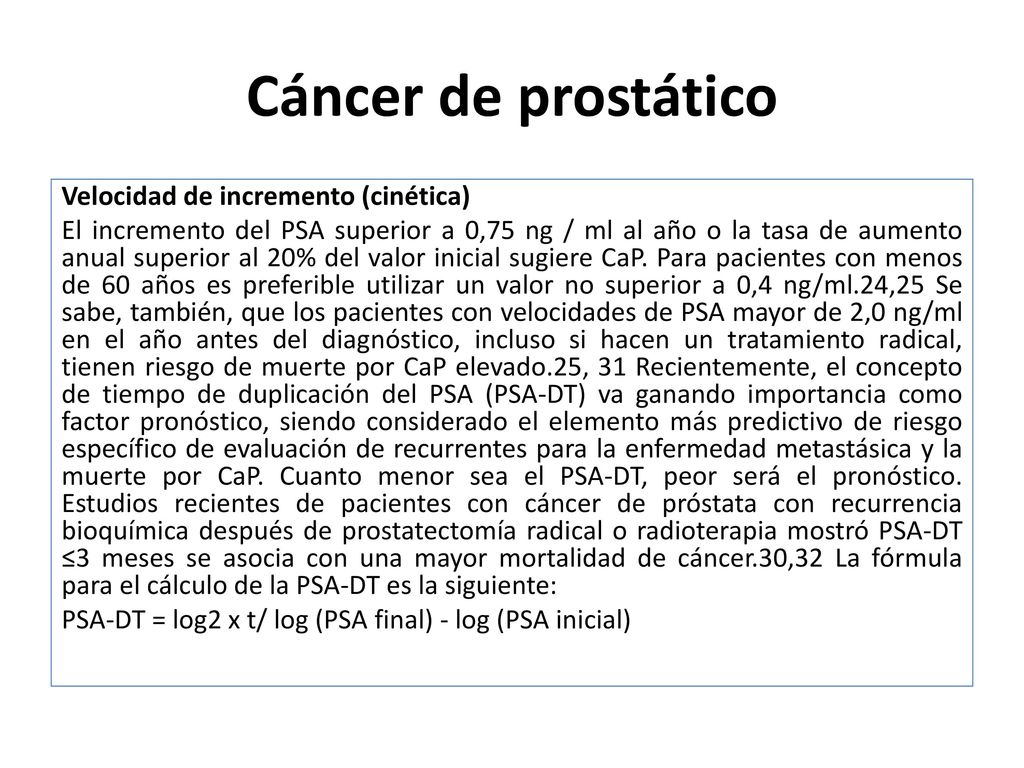 Cáncer de prostático

Velocidad de incremento (cinética)

El incremento del PSA superior a 0,75 ng / ml al año o la tasa de aumento anual superior al 20% del valor inicial sugiere CaP. Para pacientes con menos de 60 años es preferible utilizar un valor no superior a 0,4 ng/ml.24,25 Se sabe, también, que los pacientes con velocidades de PSA mayor de 2,0 ng/ml en el año antes del diagnóstico, incluso si hacen un tratamiento radical, tienen riesgo de muerte por CaP elevado.25, 31 Recientemente, el concepto de tiempo de duplicación del PSA (PSA-DT) va ganando importancia como factor pronóstico, siendo considerado el elemento más predictivo de riesgo específico de evaluación de recurrentes para la enfermedad metastásica y la muerte por CaP. Cuanto menor sea el PSA-DT, peor será el pronóstico. Estudios recientes de pacientes con cáncer de próstata con recurrencia bioquímica después de prostatectomía radical o radioterapia mostró PSA-DT ≤3 meses se asocia con una mayor mortalidad de cáncer.30,32 La fórmula para el cálculo de la PSA-DT es la siguiente:

PSA-DT = log2 x t/ log (PSA final) - log (PSA inicial)